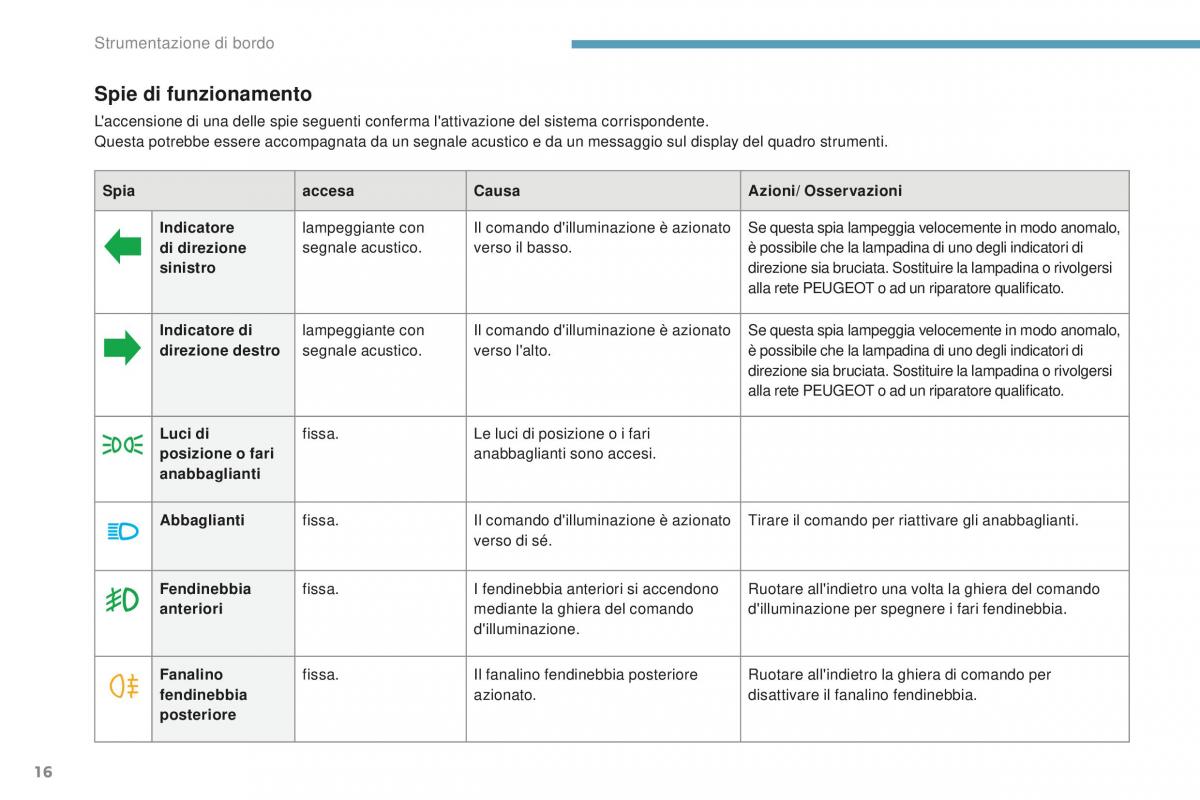 Strumentazione di bordo

Spie di funzionamento

L'accensione di una delle spie seguenti conferma l'attivazione del sistema corrispondente.
Questa potrebbe essere accompagnata da un segnale acustico e da un messaggio sul display del quadro strumenti.

| Spia | | accesa | Causa | Azioni/ Osservazioni |
|---|---|---|---|---|
| | Indicatore di direzione sinistro | lampeggiante con segnale acustico. | Il comando d'illuminazione è azionato verso il basso. | Se questa spia lampeggia velocemente in modo anomalo, è possibile che la lampadina di uno degli indicatori di direzione sia bruciata. Sostituire la lampadina o rivolgersi alla rete PEUGEOT o ad un riparatore qualificato. |
| | Indicatore di direzione destro | lampeggiante con segnale acustico. | Il comando d'illuminazione è azionato verso l'alto. | Se questa spia lampeggia velocemente in modo anomalo, è possibile che la lampadina di uno degli indicatori di direzione sia bruciata. Sostituire la lampadina o rivolgersi alla rete PEUGEOT o ad un riparatore qualificato. |
| | Luci di posizione o fari anabbaglianti | fissa. | Le luci di posizione o i fari anabbaglianti sono accesi. | |
| | Abbaglianti | fissa. | Il comando d'illuminazione è azionato verso di sé. | Tirare il comando per riattivare gli anabbaglianti. |
| | Fendinebbia anteriori | fissa. | I fendinebbia anteriori si accendono mediante la ghiera del comando d'illuminazione. | Ruotare all'indietro una volta la ghiera del comando d'illuminazione per spegnere i fari fendinebbia. |
| | Fanalino fendinebbia posteriore | fissa. | Il fanalino fendinebbia posteriore azionato. | Ruotare all'indietro la ghiera di comando per disattivare il fanalino fendinebbia. |

16